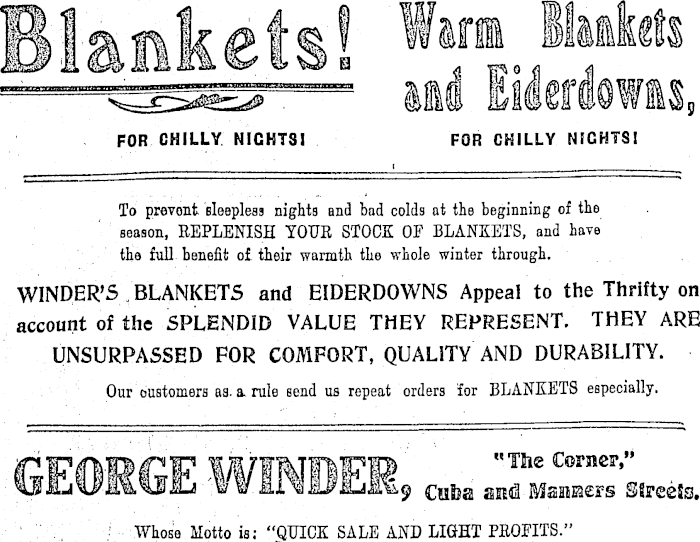 Blankets!

FOR CHILLY NIGHTS!

Warm Blankets and Eiderdowns,

FOR CHILLY NIGHTS!

To prevent sleepless nights and bad colds at the beginning of the season, REPLENISH YOUR STOCK OF BLANKETS, and have the full benefit of their warmth the whole winter through.

WINDER'S BLANKETS and EIDERDOWNS Appeal to the Thrifty on account of the SPLENDID VALUE THEY REPRESENT. THEY ARE UNSURPASSED FOR COMFORT, QUALITY AND DURABILITY.

Our customers as a rule send us repeat orders for BLANKETS especially.

GEORGE WINDER, "The Corner," Cuba and Manners Streets.

Whose Motto is: "QUICK SALE AND LIGHT PROFITS."